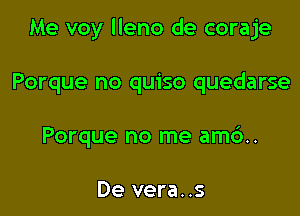 Me voy lleno de coraje

Porque no quiso quedarse

Porque no me amó..

De vera..s